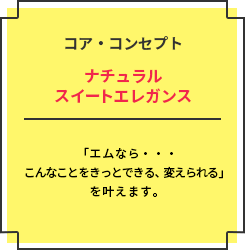 コア・コンセプト

ナチュラル
スイートエレガンス

「エムなら・・・
こんなことをきっとできる、変えられる」
を叶えます。